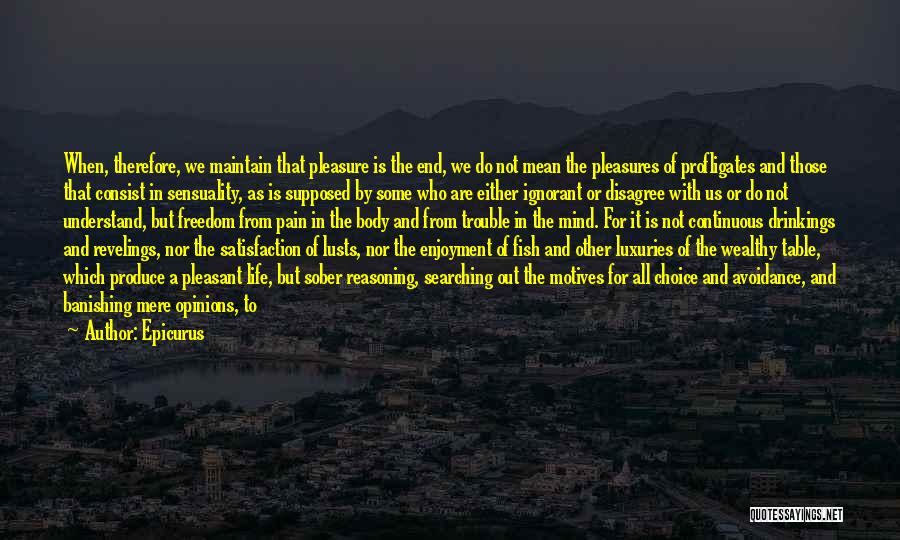 When, therefore, we maintain that pleasure is the end, we do not mean the pleasures of profligates and those that consist in sensuality, as is supposed by some who are either ignorant or disagree with us or do not understand, but freedom from pain in the body and from trouble in the mind. For it is not continuous drinkings and revelings, nor the satisfaction of lusts, nor the enjoyment of fish and other luxuries of the wealthy table, which produce a pleasant life, but sober reasoning, searching out the motives for all choice and avoidance, and banishing mere opinions, to

— Author: Epicurus

QUOTESSAYINGS.NET